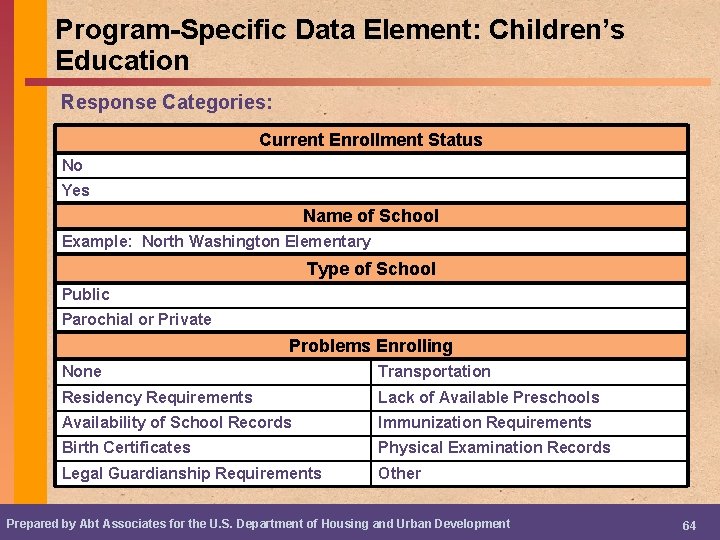 Program-Specific Data Element: Children's Education

Response Categories:

| Current Enrollment Status | |
|---|---|
| No | |
| Yes | |
| Name of School | |
| Example: North Washington Elementary | |
| Type of School | |
| Public | |
| Parochial or Private | |
| Problems Enrolling | |
| None | Transportation |
| Residency Requirements | Lack of Available Preschools |
| Availability of School Records | Immunization Requirements |
| Birth Certificates | Physical Examination Records |
| Legal Guardianship Requirements | Other |

Prepared by Abt Associates for the U.S. Department of Housing and Urban Development

64